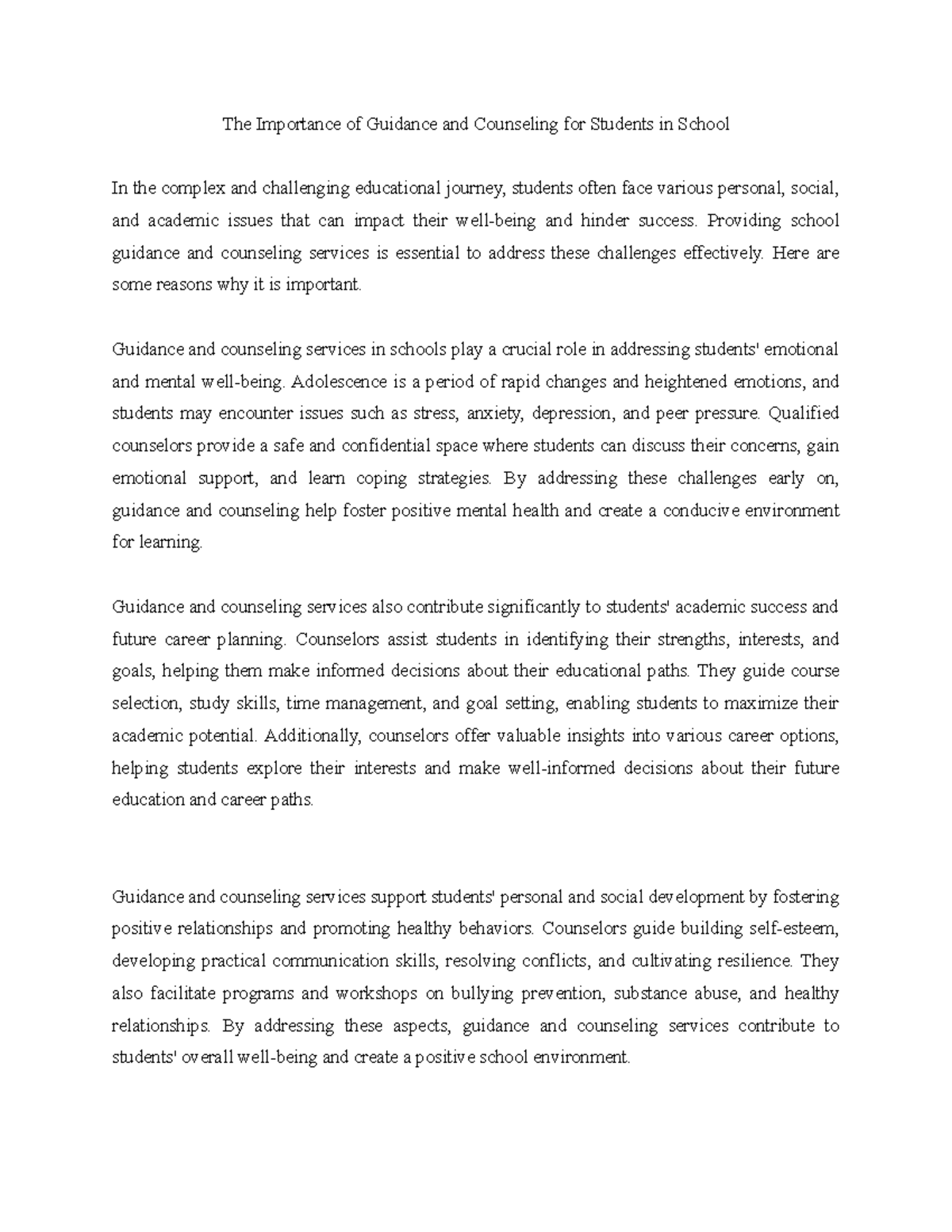 The Importance of Guidance and Counseling for Students in School

In the complex and challenging educational journey, students often face various personal, social, and academic issues that can impact their well-being and hinder success. Providing school guidance and counseling services is essential to address these challenges effectively. Here are some reasons why it is important.

Guidance and counseling services in schools play a crucial role in addressing students' emotional and mental well-being. Adolescence is a period of rapid changes and heightened emotions, and students may encounter issues such as stress, anxiety, depression, and peer pressure. Qualified counselors provide a safe and confidential space where students can discuss their concerns, gain emotional support, and learn coping strategies. By addressing these challenges early on, guidance and counseling help foster positive mental health and create a conducive environment for learning.

Guidance and counseling services also contribute significantly to students' academic success and future career planning. Counselors assist students in identifying their strengths, interests, and goals, helping them make informed decisions about their educational paths. They guide course selection, study skills, time management, and goal setting, enabling students to maximize their academic potential. Additionally, counselors offer valuable insights into various career options, helping students explore their interests and make well-informed decisions about their future education and career paths.

Guidance and counseling services support students' personal and social development by fostering positive relationships and promoting healthy behaviors. Counselors guide building self-esteem, developing practical communication skills, resolving conflicts, and cultivating resilience. They also facilitate programs and workshops on bullying prevention, substance abuse, and healthy relationships. By addressing these aspects, guidance and counseling services contribute to students' overall well-being and create a positive school environment.